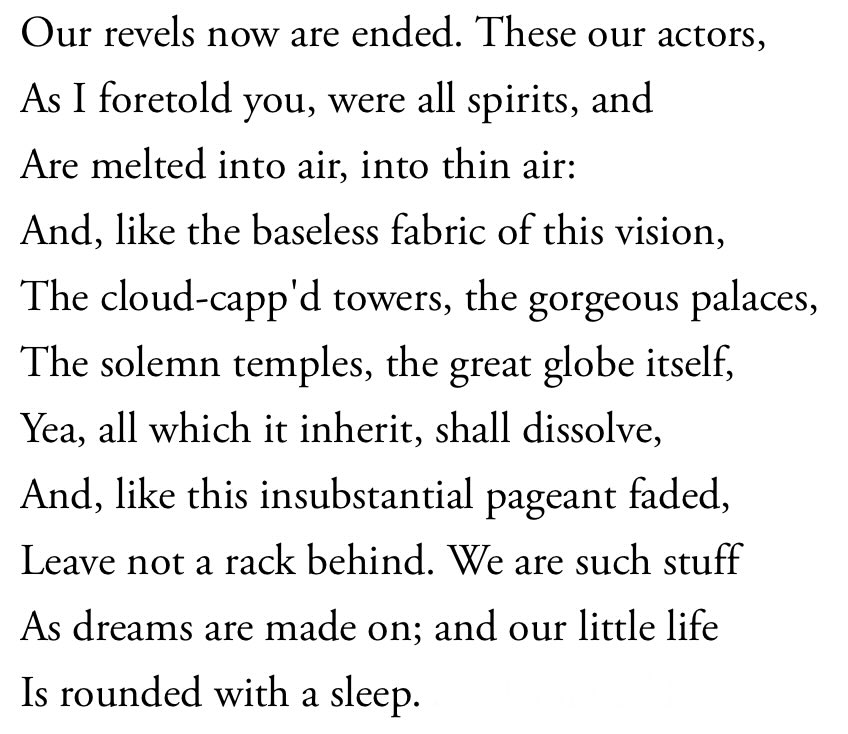 Our revels now are ended. These our actors,
As I foretold you, were all spirits, and
Are melted into air, into thin air:
And, like the baseless fabric of this vision,
The cloud-capp'd towers, the gorgeous palaces,
The solemn temples, the great globe itself,
Yea, all which it inherit, shall dissolve,
And, like this insubstantial pageant faded,
Leave not a rack behind. We are such stuff
As dreams are made on; and our little life
Is rounded with a sleep.